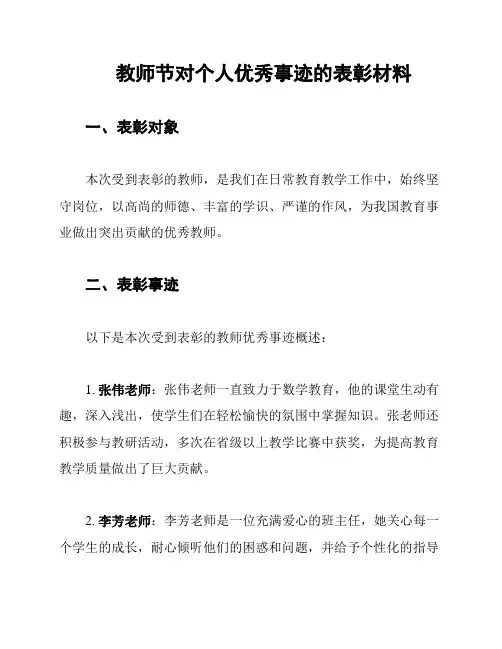 教师节对个人优秀事迹的表彰材料

一、表彰对象

本次受到表彰的教师，是我们在日常教育教学工作中，始终坚守岗位，以高尚的师德、丰富的学识、严谨的作风，为我国教育事业做出突出贡献的优秀教师。

二、表彰事迹

以下是本次受到表彰的教师优秀事迹概述：

1. 张伟老师：张伟老师一直致力于数学教育，他的课堂生动有趣，深入浅出，使学生们在轻松愉快的氛围中掌握知识。张老师还积极参与教研活动，多次在省级以上教学比赛中获奖，为提高教育教学质量做出了巨大贡献。

2. 李芳老师：李芳老师是一位充满爱心的班主任，她关心每一个学生的成长，耐心倾听他们的困惑和问题，并给予个性化的指导